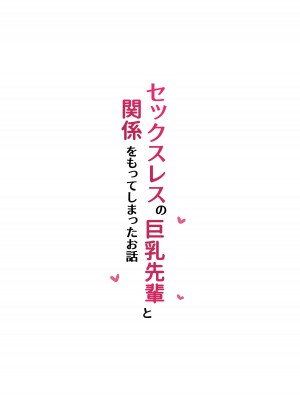 セックスレスの巨乳先輩と
関係をもってしまったお話